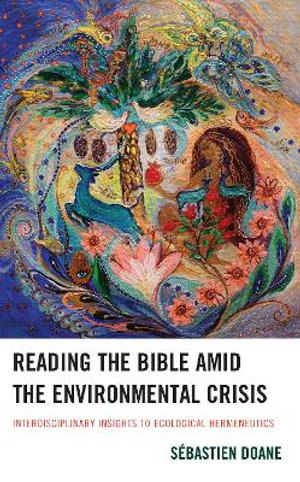 READING THE BIBLE AMID THE ENVIRONMENTAL CRISIS

INTERDISCIPLINARY INSIGHTS TO ECOLOGICAL HERMENEUTICS

SÉBASTIEN DOANE